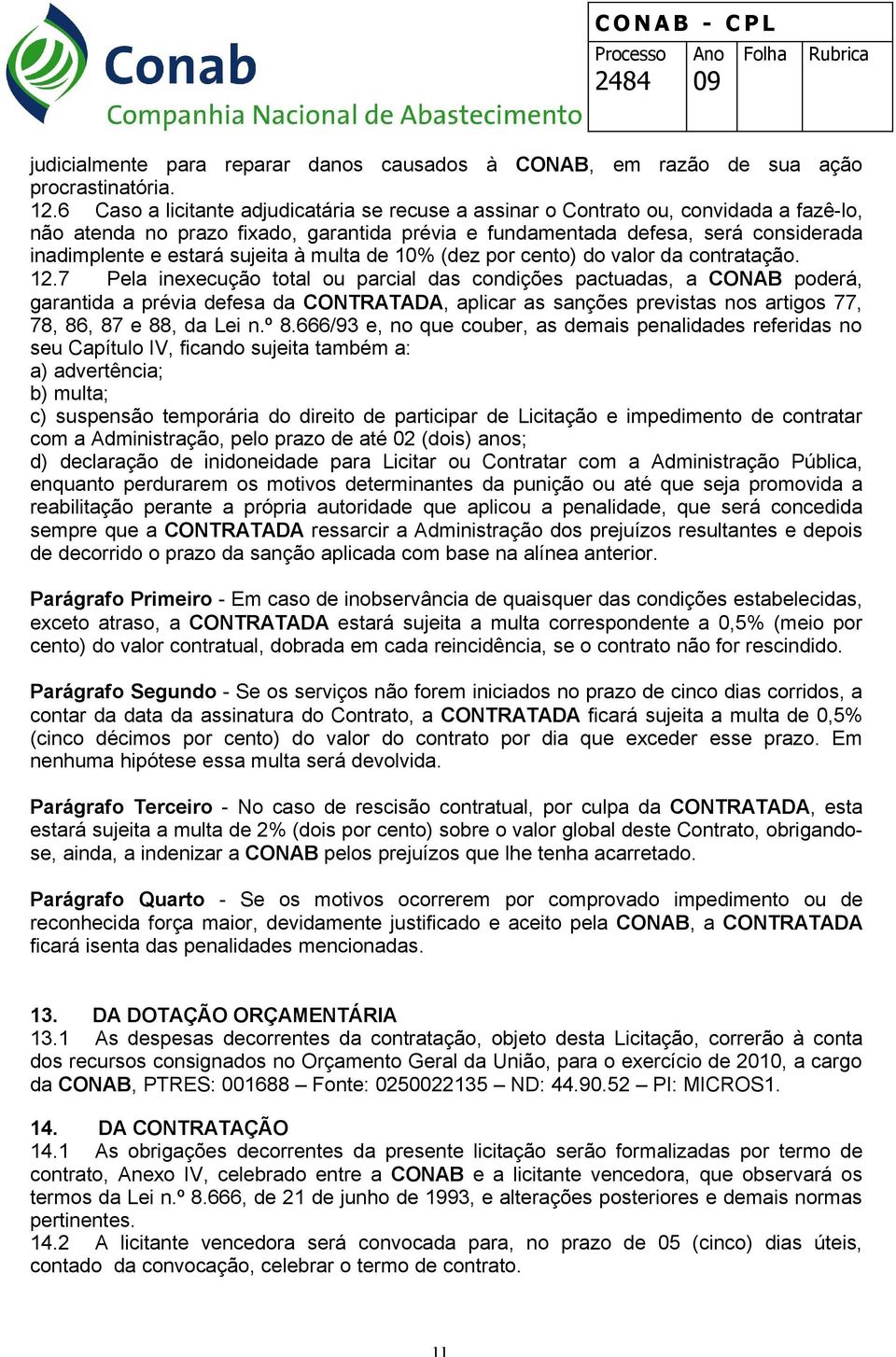 Conab
Companhia Nacional de Abastecimento

CONAB - CPL

| Processo | Ano | Folha | Rubrica |
|---|---|---|---|
| 2484 | 09 | | |

judicialmente para reparar danos causados à CONAB, em razão de sua ação procrastinatória.
12.6 Caso a licitante adjudicatária se recuse a assinar o Contrato ou, convidada a fazê-lo, não atenda no prazo fixado, garantida prévia e fundamentada defesa, será considerada inadimplente e estará sujeita à multa de 10% (dez por cento) do valor da contratação.
12.7 Pela inexecução total ou parcial das condições pactuadas, a CONAB poderá, garantida a prévia defesa da CONTRATADA, aplicar as sanções previstas nos artigos 77, 78, 86, 87 e 88, da Lei n.º 8.666/93 e, no que couber, as demais penalidades referidas no seu Capítulo IV, ficando sujeita também a:
a) advertência;
b) multa;
c) suspensão temporária do direito de participar de Licitação e impedimento de contratar com a Administração, pelo prazo de até 02 (dois) anos;
d) declaração de inidoneidade para Licitar ou Contratar com a Administração Pública, enquanto perdurarem os motivos determinantes da punição ou até que seja promovida a reabilitação perante a própria autoridade que aplicou a penalidade, que será concedida sempre que a CONTRATADA ressarcir a Administração dos prejuízos resultantes e depois de decorrido o prazo da sanção aplicada com base na alínea anterior.

Parágrafo Primeiro - Em caso de inobservância de quaisquer das condições estabelecidas, exceto atraso, a CONTRATADA estará sujeita a multa correspondente a 0,5% (meio por cento) do valor contratual, dobrada em cada reincidência, se o contrato não for rescindido.

Parágrafo Segundo - Se os serviços não forem iniciados no prazo de cinco dias corridos, a contar da data da assinatura do Contrato, a CONTRATADA ficará sujeita a multa de 0,5% (cinco décimos por cento) do valor do contrato por dia que exceder esse prazo. Em nenhuma hipótese essa multa será devolvida.

Parágrafo Terceiro - No caso de rescisão contratual, por culpa da CONTRATADA, esta estará sujeita a multa de 2% (dois por cento) sobre o valor global deste Contrato, obrigando-se, ainda, a indenizar a CONAB pelos prejuízos que lhe tenha acarretado.

Parágrafo Quarto - Se os motivos ocorrerem por comprovado impedimento ou de reconhecida força maior, devidamente justificado e aceito pela CONAB, a CONTRATADA ficará isenta das penalidades mencionadas.

13. DA DOTAÇÃO ORÇAMENTÁRIA
13.1 As despesas decorrentes da contratação, objeto desta Licitação, correrão à conta dos recursos consignados no Orçamento Geral da União, para o exercício de 2010, a cargo da CONAB, PTRES: 001688 – Fonte: 0250022135 – ND: 44.90.52 – PI: MICROS1.

14. DA CONTRATAÇÃO
14.1 As obrigações decorrentes da presente licitação serão formalizadas por termo de contrato, Anexo IV, celebrado entre a CONAB e a licitante vencedora, que observará os termos da Lei n.º 8.666, de 21 de junho de 1993, e alterações posteriores e demais normas pertinentes.
14.2 A licitante vencedora será convocada para, no prazo de 05 (cinco) dias úteis, contado da convocação, celebrar o termo de contrato.

11